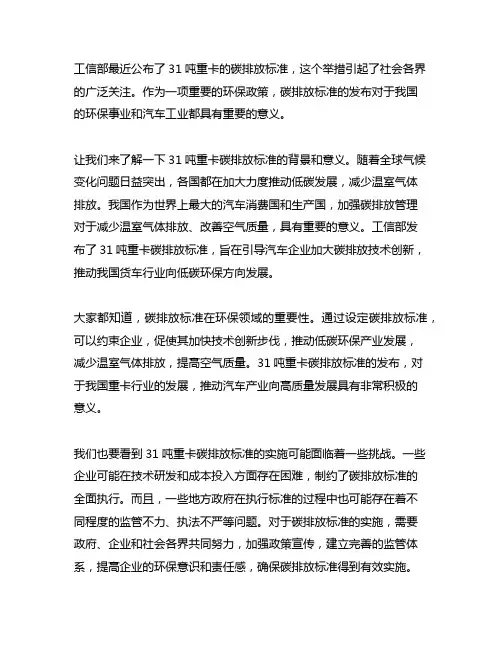 工信部最近公布了 31 吨重卡的碳排放标准，这个举措引起了社会各界的广泛关注。作为一项重要的环保政策，碳排放标准的发布对于我国的环保事业和汽车工业都具有重要的意义。

让我们来了解一下 31 吨重卡碳排放标准的背景和意义。随着全球气候变化问题日益突出，各国都在加大力度推动低碳发展，减少温室气体排放。我国作为世界上最大的汽车消费国和生产国，加强碳排放管理对于减少温室气体排放、改善空气质量，具有重要的意义。工信部发布了 31 吨重卡碳排放标准，旨在引导汽车企业加大碳排放技术创新，推动我国货车行业向低碳环保方向发展。

大家都知道，碳排放标准在环保领域的重要性。通过设定碳排放标准，可以约束企业，促使其加快技术创新步伐，推动低碳环保产业发展，减少温室气体排放，提高空气质量。31 吨重卡碳排放标准的发布，对于我国重卡行业的发展，推动汽车产业向高质量发展具有非常积极的意义。

我们也要看到 31 吨重卡碳排放标准的实施可能面临着一些挑战。一些企业可能在技术研发和成本投入方面存在困难，制约了碳排放标准的全面执行。而且，一些地方政府在执行标准的过程中也可能存在着不同程度的监管不力、执法不严等问题。对于碳排放标准的实施，需要政府、企业和社会各界共同努力，加强政策宣传，建立完善的监管体系，提高企业的环保意识和责任感，确保碳排放标准得到有效实施。